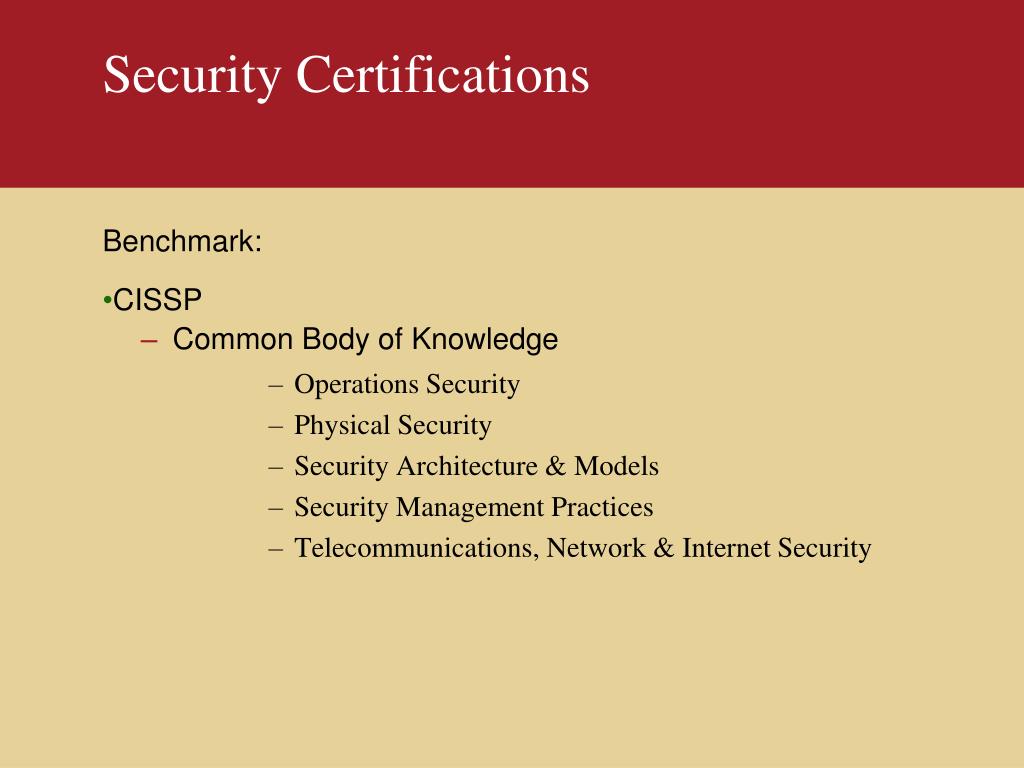 Security Certifications

Benchmark:

•CISSP
– Common Body of Knowledge
– Operations Security
– Physical Security
– Security Architecture & Models
– Security Management Practices
– Telecommunications, Network & Internet Security